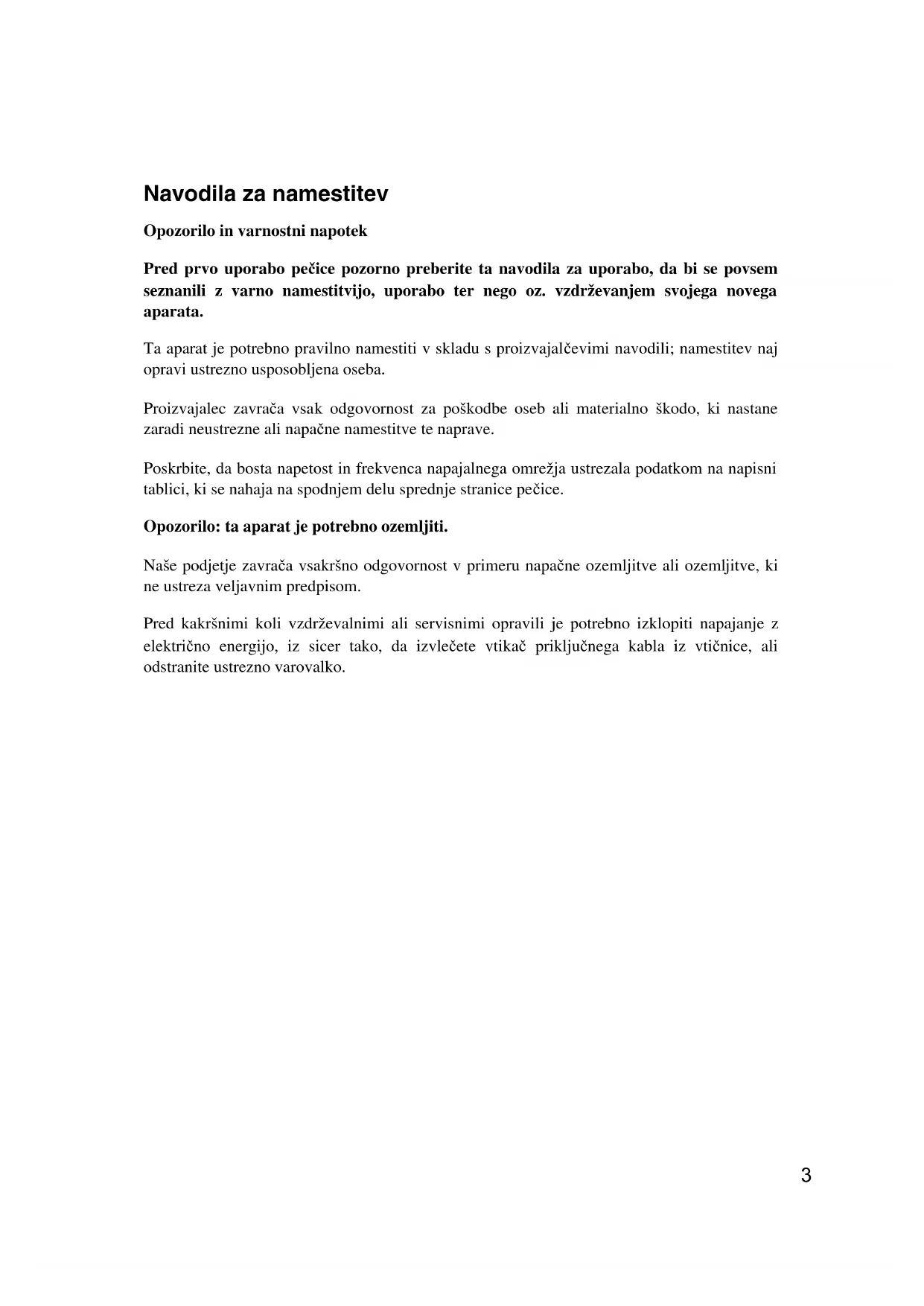 Navodila za namestitev

Opozorilo in varnostni napotek

Pred prvo uporabo pečice pozorno preberite ta navodila za uporabo, da bi se povsem seznanili z varno namestitvijo, uporabo ter nego oz. vzdrževanjem svojega novega aparata.

Ta aparat je potrebno pravilno namestiti v skladu s proizvajalčevimi navodili; namestitev naj opravi ustrezno usposobljena oseba.

Proizvajalec zavrača vsak odgovornost za poškodbe oseb ali materialno škodo, ki nastane zaradi neustrezne ali napačne namestitve te naprave.

Poskrbite, da bosta napetost in frekvenca napajalnega omrežja ustrezala podatkom na napisni tablici, ki se nahaja na spodnjem delu sprednje stranice pečice.

Opozorilo: ta aparat je potrebno ozemljiti.

Naše podjetje zavrača vsakršno odgovornost v primeru napačne ozemljitve ali ozemljitve, ki ne ustreza veljavnim predpisom.

Pred kakršnimi koli vzdrževalnimi ali servisnimi opravili je potrebno izklopiti napajanje z električno energijo, iz sicer tako, da izvlečete vtikač priključnega kabla iz vtičnice, ali odstranite ustrezno varovalko.

3